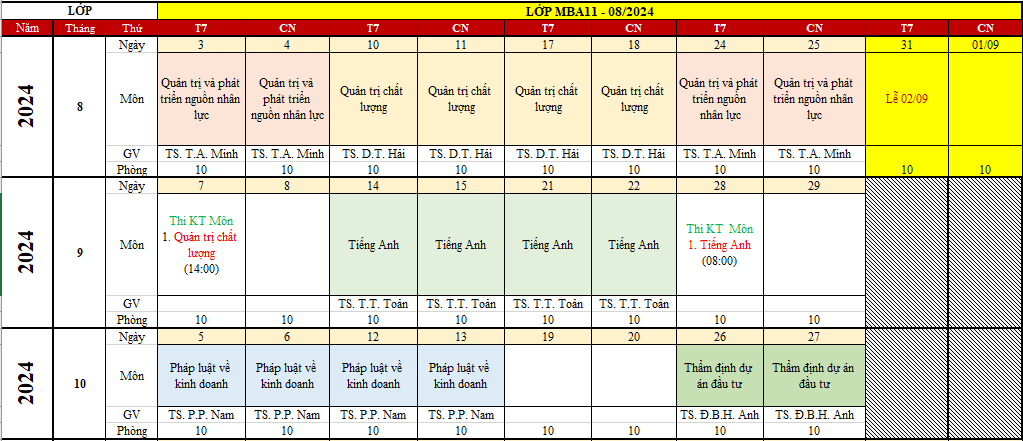 | LỚP | | | LỚP MBA11 - 08/2024 | | | | | | | | | |
|---|---|---|---|---|---|---|---|---|---|---|---|---|
| Năm | Tháng | Thứ | T7 | CN | T7 | CN | T7 | CN | T7 | CN | T7 | CN |
| 2024 | 8 | Ngày | 3 | 4 | 10 | 11 | 17 | 18 | 24 | 25 | 31 | 01/09 |
| | | Môn | Quản trị và phát triển nguồn nhân lực | Quản trị và phát triển nguồn nhân lực | Quản trị chất lượng | Quản trị chất lượng | Quản trị chất lượng | Quản trị chất lượng | Quản trị và phát triển nguồn nhân lực | Quản trị và phát triển nguồn nhân lực | Lễ 02/09 | |
| | | GV | TS. T.A. Minh | TS. T.A. Minh | TS. D.T. Hải | TS. D.T. Hải | TS. D.T. Hải | TS. D.T. Hải | TS. T.A. Minh | TS. T.A. Minh | | |
| | | Phòng | 10 | 10 | 10 | 10 | 10 | 10 | 10 | 10 | 10 | 10 |
| 2024 | 9 | Ngày | 7 | 8 | 14 | 15 | 21 | 22 | 28 | 29 | | |
| | | Môn | Thi KT Môn 1. Quản trị chất lượng (14:00) | | Tiếng Anh | Tiếng Anh | Tiếng Anh | Tiếng Anh | Thi KT Môn 1. Tiếng Anh (08:00) | | | |
| | | GV | | | TS. T.T. Toàn | TS. T.T. Toàn | TS. T.T. Toàn | TS. T.T. Toàn | | | | |
| | | Phòng | 10 | 10 | 10 | 10 | 10 | 10 | 10 | 10 | | |
| 2024 | 10 | Ngày | 5 | 6 | 12 | 13 | 19 | 20 | 26 | 27 | | |
| | | Môn | Pháp luật về kinh doanh | Pháp luật về kinh doanh | Pháp luật về kinh doanh | Pháp luật về kinh doanh | | | Thẩm định dự án đầu tư | Thẩm định dự án đầu tư | | |
| | | GV | TS. P.P. Nam | TS. P.P. Nam | TS. P.P. Nam | TS. P.P. Nam | | | TS. Đ.B.H. Anh | TS. Đ.B.H. Anh | | |
| | | Phòng | 10 | 10 | 10 | 10 | 10 | 10 | 10 | 10 | | |